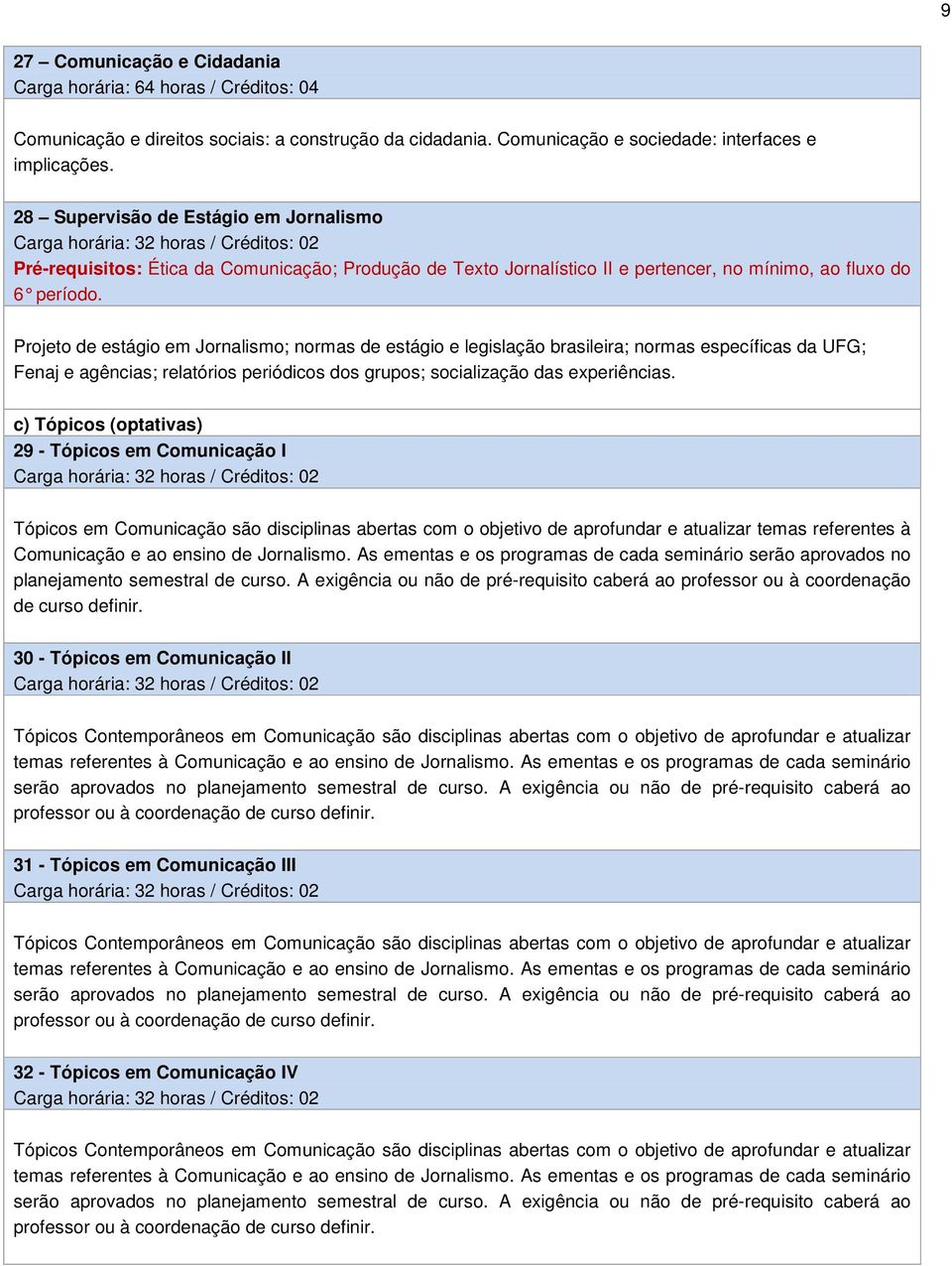 9

27 – Comunicação e Cidadania
Carga horária: 64 horas / Créditos: 04

Comunicação e direitos sociais: a construção da cidadania. Comunicação e sociedade: interfaces e implicações.

28 – Supervisão de Estágio em Jornalismo
Carga horária: 32 horas / Créditos: 02
Pré-requisitos: Ética da Comunicação; Produção de Texto Jornalístico II e pertencer, no mínimo, ao fluxo do 6° período.

Projeto de estágio em Jornalismo; normas de estágio e legislação brasileira; normas específicas da UFG; Fenaj e agências; relatórios periódicos dos grupos; socialização das experiências.

c) Tópicos (optativas)
29 - Tópicos em Comunicação I
Carga horária: 32 horas / Créditos: 02

Tópicos em Comunicação são disciplinas abertas com o objetivo de aprofundar e atualizar temas referentes à Comunicação e ao ensino de Jornalismo. As ementas e os programas de cada seminário serão aprovados no planejamento semestral de curso. A exigência ou não de pré-requisito caberá ao professor ou à coordenação de curso definir.

30 - Tópicos em Comunicação II
Carga horária: 32 horas / Créditos: 02

Tópicos Contemporâneos em Comunicação são disciplinas abertas com o objetivo de aprofundar e atualizar temas referentes à Comunicação e ao ensino de Jornalismo. As ementas e os programas de cada seminário serão aprovados no planejamento semestral de curso. A exigência ou não de pré-requisito caberá ao professor ou à coordenação de curso definir.

31 - Tópicos em Comunicação III
Carga horária: 32 horas / Créditos: 02

Tópicos Contemporâneos em Comunicação são disciplinas abertas com o objetivo de aprofundar e atualizar temas referentes à Comunicação e ao ensino de Jornalismo. As ementas e os programas de cada seminário serão aprovados no planejamento semestral de curso. A exigência ou não de pré-requisito caberá ao professor ou à coordenação de curso definir.

32 - Tópicos em Comunicação IV
Carga horária: 32 horas / Créditos: 02

Tópicos Contemporâneos em Comunicação são disciplinas abertas com o objetivo de aprofundar e atualizar temas referentes à Comunicação e ao ensino de Jornalismo. As ementas e os programas de cada seminário serão aprovados no planejamento semestral de curso. A exigência ou não de pré-requisito caberá ao professor ou à coordenação de curso definir.